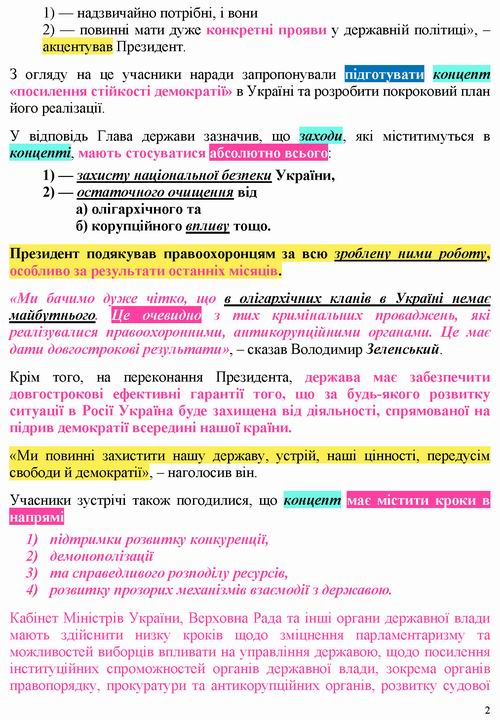 1) — надзвичайно потрібні, і вони
2) — повинні мати дуже конкретні прояви у державній політиці», – акцентував Президент.

З огляду на це учасники наради запропонували підготувати концепт «посилення стійкості демократії» в Україні та розробити покроковий план його реалізації.

У відповідь Глава держави зазначив, що заходи, які міститимуться в концепті, мають стосуватися абсолютно всього:

1) — захисту національної безпеки України,
2) — остаточного очищення від
а) олігархічного та
б) корупційного впливу тощо.

Президент подякував правоохоронцям за всю зроблену ними роботу, особливо за результати останніх місяців.

«Ми бачимо дуже чітко, що в олігархічних кланів в Україні немає майбутнього. Це очевидно з тих кримінальних проваджень, які реалізувалися правоохоронними, антикорупційними органами. Це має дати довгострокові результати», – сказав Володимир Зеленський.

Крім того, на переконання Президента, держава має забезпечити довгострокові ефективні гарантії того, що за будь-якого розвитку ситуації в Росії Україна буде захищена від діяльності, спрямованої на підрив демократії всередині нашої країни.

«Ми повинні захистити нашу державу, устрій, наші цінності, передусім свободи й демократії», – наголосив він.

Учасники зустрічі також погодилися, що концепт має містити кроки в напрямі

1) підтримки розвитку конкуренції,
2) демонополізації
3) та справедливого розподілу ресурсів,
4) розвитку прозорих механізмів взаємодії з державою.

Кабінет Міністрів України, Верховна Рада та інші органи державної влади мають здійснити низку кроків щодо зміцнення парламентаризму та можливостей виборців впливати на управління державою, щодо посилення інституційних спроможностей органів державної влади, зокрема органів правопорядку, прокуратури та антикорупційних органів, розвитку судової

2